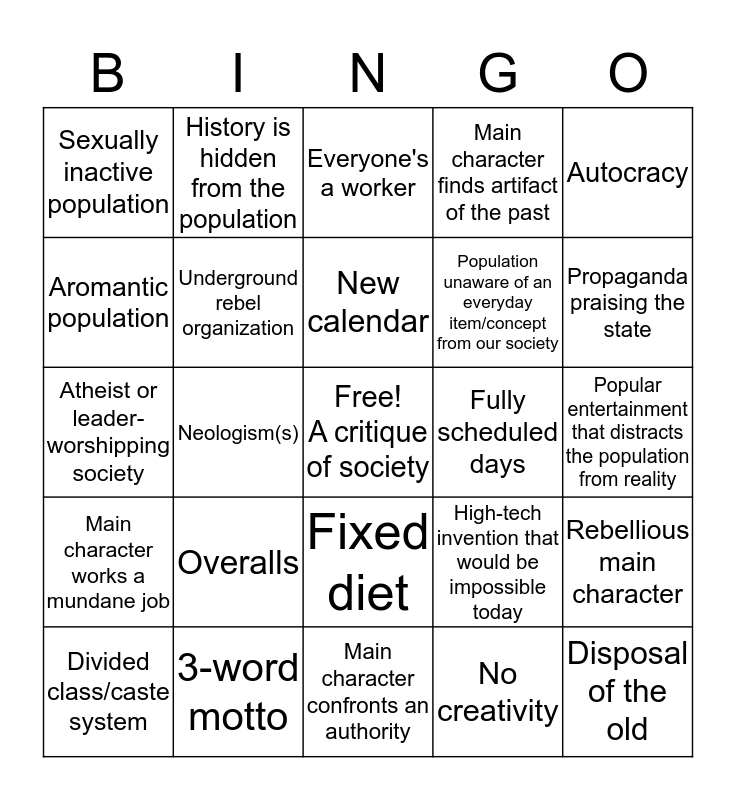 | B | I | N | G | O |
|---|---|---|---|---|
| Sexually inactive population | History is hidden from the population | Everyone's a worker | Main character finds artifact of the past | Autocracy |
| Aromantic population | Underground rebel organization | New calendar | Population unaware of an everyday item/concept from our society | Propaganda praising the state |
| Atheist or leader-worshipping society | Neologism(s) | Free! A critique of society | Fully scheduled days | Popular entertainment that distracts the population from reality |
| Main character works a mundane job | Overalls | Fixed diet | High-tech invention that would be impossible today | Rebellious main character |
| Divided class/caste system | 3-word motto | Main character confronts an authority | No creativity | Disposal of the old |